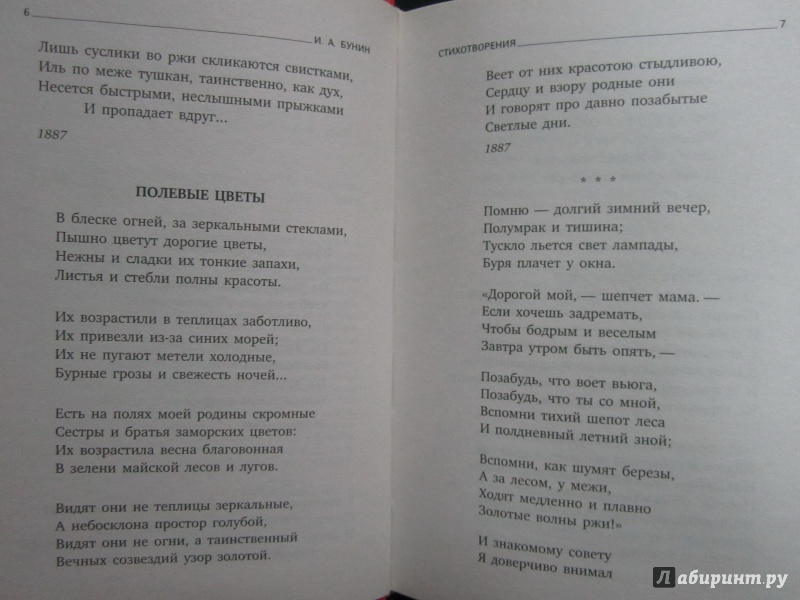 6 И. А. БУНИН

Лишь суслики во ржи скликаются свистками,
Иль по меже тушкан, таинственно, как дух,
Несется быстрыми, неслышными прыжками
И пропадает вдруг...

1887

ПОЛЕВЫЕ ЦВЕТЫ

В блеске огней, за зеркальными стеклами,
Пышно цветут дорогие цветы,
Нежны и сладки их тонкие запахи,
Листья и стебли полны красоты.

Их возрастили в теплицах заботливо,
Их привезли из-за синих морей;
Их не пугают метели холодные,
Бурные грозы и свежесть ночей...

Есть на полях моей родины скромные
Сестры и братья заморских цветов:
Их возрастила весна благовонная
В зелени майской лесов и лугов.

Видят они не теплицы зеркальные,
А небосклона простор голубой,
Видят они не огни, а таинственный
Вечных созвездий узор золотой.

СТИХОТВОРЕНИЯ 7

Веет от них красотою стыдливою,
Сердцу и взору родные они
И говорят про давно позабытые
Светлые дни.

1887

* * *

Помню — долгий зимний вечер,
Полумрак и тишина;
Тускло льется свет лампады,
Буря плачет у окна.

«Дорогой мой, — шепчет мама. —
Если хочешь задремать,
Чтобы бодрым и веселым
Завтра утром быть опять, —

Позабудь, что воет вьюга,
Позабудь, что ты со мной,
Вспомни тихий шепот леса
И полдневный летний зной;

Вспомни, как шумят березы,
А за лесом, у межи,
Ходят медленно и плавно
Золотые волны ржи!»

И знакомому совету
Я доверчиво внимал

Лабиринт.ру